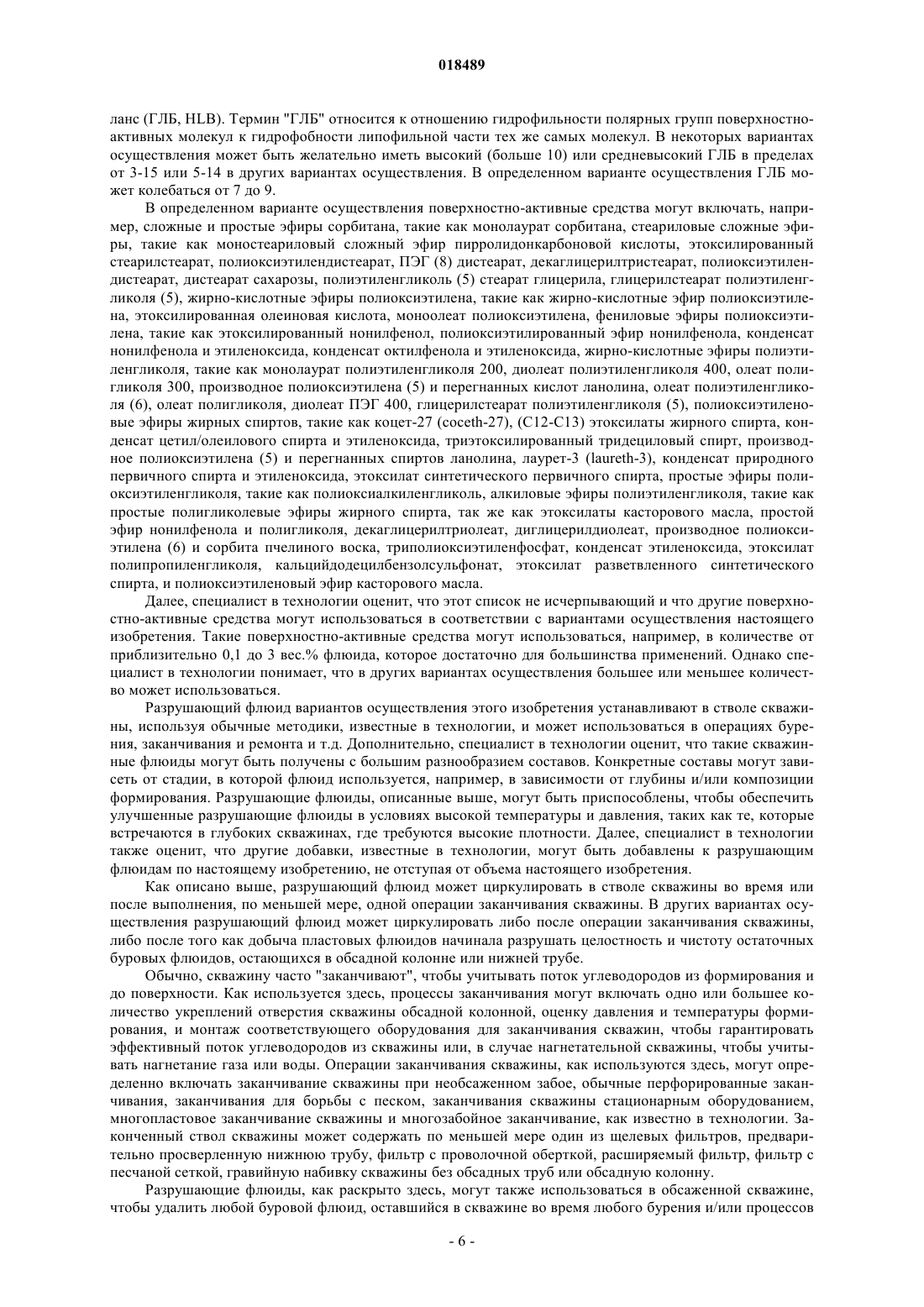 018489

ланс (ГЛБ, HLB). Термин "ГЛБ" относится к отношению гидрофильности полярных групп поверхностно-активных молекул к гидрофобности липофильной части тех же самых молекул. В некоторых вариантах осуществления может быть желательно иметь высокий (больше 10) или средневысокий ГЛБ в пределах от 3-15 или 5-14 в других вариантах осуществления. В определенном варианте осуществления ГЛБ может колебаться от 7 до 9.

В определенном варианте осуществления поверхностно-активные средства могут включать, например, сложные и простые эфиры сорбитана, такие как монолаурат сорбитана, стеариловые сложные эфиры, такие как моностеариловый сложный эфир пирролидонкарбоновой кислоты, этоксилированный стеарилстеарат, полиоксиэтилендистеарат, ПЭГ (8) дистеарат, декаглицерилтристеарат, полиоксиэтилендистеарат, дистеарат сахарозы, полиэтиленгликоль (5) стеарат глицерила, глицерилстеарат полиэтиленгликоля (5), жирно-кислотные эфиры полиоксиэтилена, такие как жирно-кислотные эфир полиоксиэтилена, этоксилированная олеиновая кислота, моноолеат полиоксиэтилена, фениловые эфиры полиоксиэтилена, такие как этоксилированный нонилфенол, полиоксиэтилированный эфир нонилфенола, конденсат нонилфенола и этиленоксида, конденсат октилфенола и этиленоксида, жирно-кислотные эфиры полиэтиленгликоля, такие как монолаурат полиэтиленгликоля 200, диолеат полиэтиленгликоля 400, олеат полигликоля 300, производное полиоксиэтилена (5) и перегнанных кислот ланолина, олеат полиэтиленгликоля (6), олеат полигликоля, диолеат ПЭГ 400, глицерилстеарат полиэтиленгликоля (5), полиоксиэтиленовые эфиры жирных спиртов, такие как коцет-27 (coceth-27), (С12-С13) этоксилаты жирного спирта, конденсат цетил/олеилового спирта и этиленоксида, триэтоксилированный тридециловый спирт, производное полиоксиэтилена (5) и перегнанных спиртов ланолина, лаурет-3 (laureth-3), конденсат природного первичного спирта и этиленоксида, этоксилат синтетического первичного спирта, простые эфиры полиоксиэтиленгликоля, такие как полиоксиалкиленгликоль, алкиловые эфиры полиэтиленгликоля, такие как простые полигликолевые эфиры жирного спирта, так же как этоксилаты касторового масла, простой эфир нонилфенола и полигликоля, декаглицерилтриолеат, диглицерилдиолеат, производное полиоксиэтилена (6) и сорбита пчелиного воска, триполиоксиэтиленфосфат, конденсат этиленоксида, этоксилат полипропиленгликоля, кальцийдодецилбензолсульфонат, этоксилат разветвленного синтетического спирта, и полиоксиэтиленовый эфир касторового масла.

Далее, специалист в технологии оценит, что этот список не исчерпывающий и что другие поверхностно-активные средства могут использоваться в соответствии с вариантами осуществления настоящего изобретения. Такие поверхностно-активные средства могут использоваться, например, в количестве от приблизительно 0,1 до 3 вес.% флюида, которое достаточно для большинства применений. Однако специалист в технологии понимает, что в других вариантах осуществления большее или меньшее количество может использоваться.

Разрушающий флюид вариантов осуществления этого изобретения устанавливают в стволе скважины, используя обычные методики, известные в технологии, и может использоваться в операциях бурения, заканчивания и ремонта и т.д. Дополнительно, специалист в технологии оценит, что такие скважинные флюиды могут быть получены с большим разнообразием составов. Конкретные составы могут зависеть от стадии, в которой флюид используется, например, в зависимости от глубины и/или композиции формирования. Разрушающие флюиды, описанные выше, могут быть приспособлены, чтобы обеспечить улучшенные разрушающие флюиды в условиях высокой температуры и давления, таких как те, которые встречаются в глубоких скважинах, где требуются высокие плотности. Далее, специалист в технологии также оценит, что другие добавки, известные в технологии, могут быть добавлены к разрушающим флюидам по настоящему изобретению, не отступая от объема настоящего изобретения.

Как описано выше, разрушающий флюид может циркулировать в стволе скважины во время или после выполнения, по меньшей мере, одной операции заканчивания скважины. В других вариантах осуществления разрушающий флюид может циркулировать либо после операции заканчивания скважины, либо после того как добыча пластовых флюидов начинала разрушать целостность и чистоту остаточных буровых флюидов, остающихся в обсадной колонне или нижней трубе.

Обычно, скважину часто "заканчивают", чтобы учитывать поток углеводородов из формирования и до поверхности. Как используется здесь, процессы заканчивания могут включать одно или большее количество укреплений отверстия скважины обсадной колонной, оценку давления и температуры формирования, и монтаж соответствующего оборудования для заканчивания скважин, чтобы гарантировать эффективный поток углеводородов из скважины или, в случае нагнетательной скважины, чтобы учитывать нагнетание газа или воды. Операции заканчивания скважины, как используются здесь, могут определенно включать заканчивание скважины при необсаженном забое, обычные перфорированные заканчивания, заканчивания для борьбы с песком, заканчивания скважины стационарным оборудованием, многопластовое заканчивание скважины и многозабойное заканчивание, как известно в технологии. Законченный ствол скважины может содержать по меньшей мере один из щелевых фильтров, предварительно просверленную нижнюю трубу, фильтр с проволочной оберткой, расширяемый фильтр, фильтр с песчаной сеткой, гравийную набивку скважины без обсадных труб или обсадную колонну.

Разрушающие флюиды, как раскрыто здесь, могут также использоваться в обсаженной скважине, чтобы удалить любой буровой флюид, оставшийся в скважине во время любого бурения и/или процессов

- 6 -